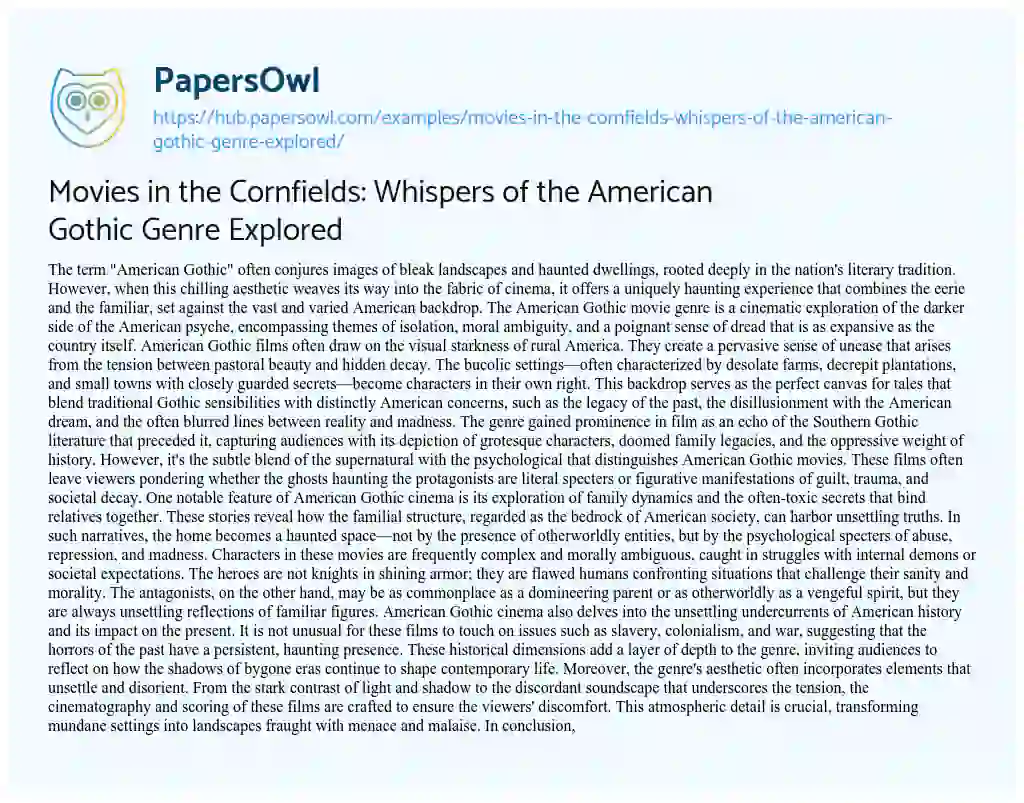 PapersOwl

https://hub.papersowl.com/examples/movies-in-the-cornfields-whispers-of-the-american-gothic-genre-explored/

Movies in the Cornfields: Whispers of the American Gothic Genre Explored

The term "American Gothic" often conjures images of bleak landscapes and haunted dwellings, rooted deeply in the nation's literary tradition. However, when this chilling aesthetic weaves its way into the fabric of cinema, it offers a uniquely haunting experience that combines the eerie and the familiar, set against the vast and varied American backdrop. The American Gothic movie genre is a cinematic exploration of the darker side of the American psyche, encompassing themes of isolation, moral ambiguity, and a poignant sense of dread that is as expansive as the country itself. American Gothic films often draw on the visual starkness of rural America. They create a pervasive sense of unease that arises from the tension between pastoral beauty and hidden decay. The bucolic settings—often characterized by desolate farms, decrepit plantations, and small towns with closely guarded secrets—become characters in their own right. This backdrop serves as the perfect canvas for tales that blend traditional Gothic sensibilities with distinctly American concerns, such as the legacy of the past, the disillusionment with the American dream, and the often blurred lines between reality and madness. The genre gained prominence in film as an echo of the Southern Gothic literature that preceded it, capturing audiences with its depiction of grotesque characters, doomed family legacies, and the oppressive weight of history. However, it's the subtle blend of the supernatural with the psychological that distinguishes American Gothic movies. These films often leave viewers pondering whether the ghosts haunting the protagonists are literal specters or figurative manifestations of guilt, trauma, and societal decay. One notable feature of American Gothic cinema is its exploration of family dynamics and the often-toxic secrets that bind relatives together. These stories reveal how the familial structure, regarded as the bedrock of American society, can harbor unsettling truths. In such narratives, the home becomes a haunted space—not by the presence of otherworldly entities, but by the psychological specters of abuse, repression, and madness. Characters in these movies are frequently complex and morally ambiguous, caught in struggles with internal demons or societal expectations. The heroes are not knights in shining armor; they are flawed humans confronting situations that challenge their sanity and morality. The antagonists, on the other hand, may be as commonplace as a domineering parent or as otherworldly as a vengeful spirit, but they are always unsettling reflections of familiar figures. American Gothic cinema also delves into the unsettling undercurrents of American history and its impact on the present. It is not unusual for these films to touch on issues such as slavery, colonialism, and war, suggesting that the horrors of the past have a persistent, haunting presence. These historical dimensions add a layer of depth to the genre, inviting audiences to reflect on how the shadows of bygone eras continue to shape contemporary life. Moreover, the genre's aesthetic often incorporates elements that unsettle and disorient. From the stark contrast of light and shadow to the discordant soundscape that underscores the tension, the cinematography and scoring of these films are crafted to ensure the viewers' discomfort. This atmospheric detail is crucial, transforming mundane settings into landscapes fraught with menace and malaise. In conclusion,